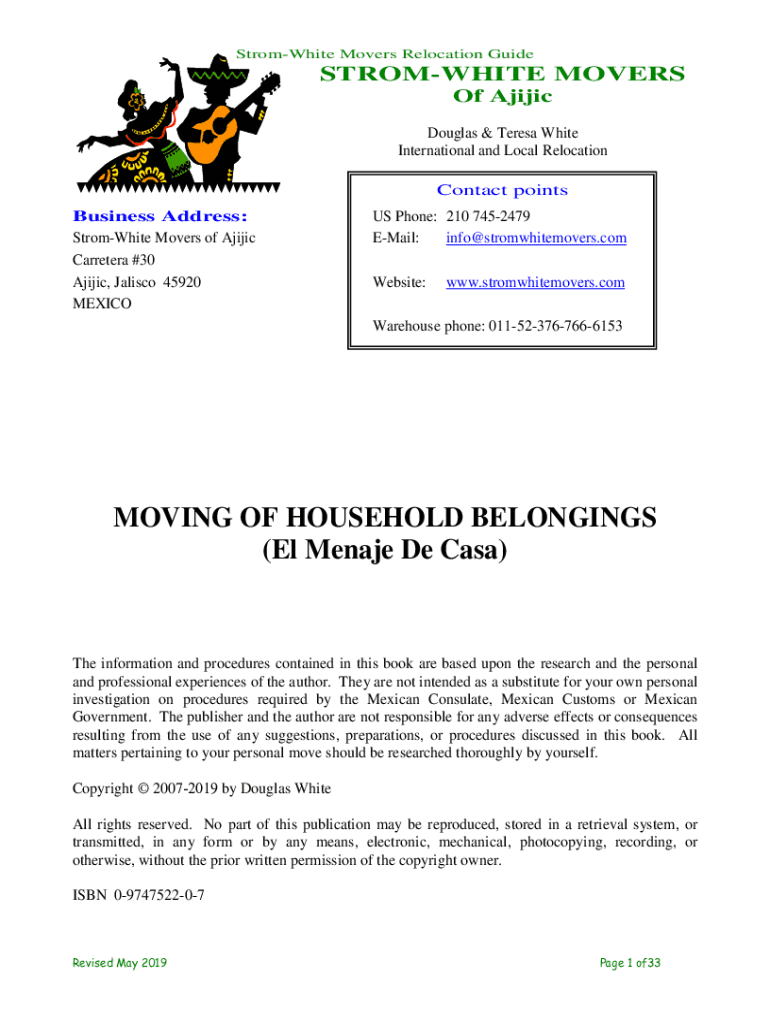 Strom-White Movers Relocation Guide

STROM-WHITE MOVERS
Of Ajijic

Douglas & Teresa White
International and Local Relocation

Business Address:
Strom-White Movers of Ajijic
Carretera #30
Ajijic, Jalisco 45920
MEXICO

Contact points
US Phone: 210 745-2479
E-Mail: info@stromwhitemovers.com

Website: www.stromwhitemovers.com

Warehouse phone: 011-52-376-766-6153

MOVING OF HOUSEHOLD BELONGINGS
(El Menaje De Casa)

The information and procedures contained in this book are based upon the research and the personal and professional experiences of the author. They are not intended as a substitute for your own personal investigation on procedures required by the Mexican Consulate, Mexican Customs or Mexican Government. The publisher and the author are not responsible for any adverse effects or consequences resulting from the use of any suggestions, preparations, or procedures discussed in this book. All matters pertaining to your personal move should be researched thoroughly by yourself.

Copyright © 2007-2019 by Douglas White

All rights reserved. No part of this publication may be reproduced, stored in a retrieval system, or transmitted, in any form or by any means, electronic, mechanical, photocopying, recording, or otherwise, without the prior written permission of the copyright owner.

ISBN 0-9747522-0-7

Revised May 2019

Page 1 of 33